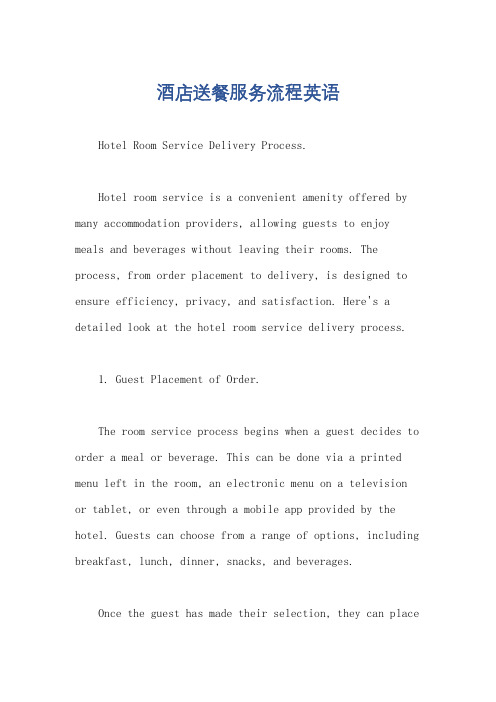 酒店送餐服务流程英语

Hotel Room Service Delivery Process.

Hotel room service is a convenient amenity offered by many accommodation providers, allowing guests to enjoy meals and beverages without leaving their rooms. The process, from order placement to delivery, is designed to ensure efficiency, privacy, and satisfaction. Here's a detailed look at the hotel room service delivery process.

1. Guest Placement of Order.

The room service process begins when a guest decides to order a meal or beverage. This can be done via a printed menu left in the room, an electronic menu on a television or tablet, or even through a mobile app provided by the hotel. Guests can choose from a range of options, including breakfast, lunch, dinner, snacks, and beverages.

Once the guest has made their selection, they can place